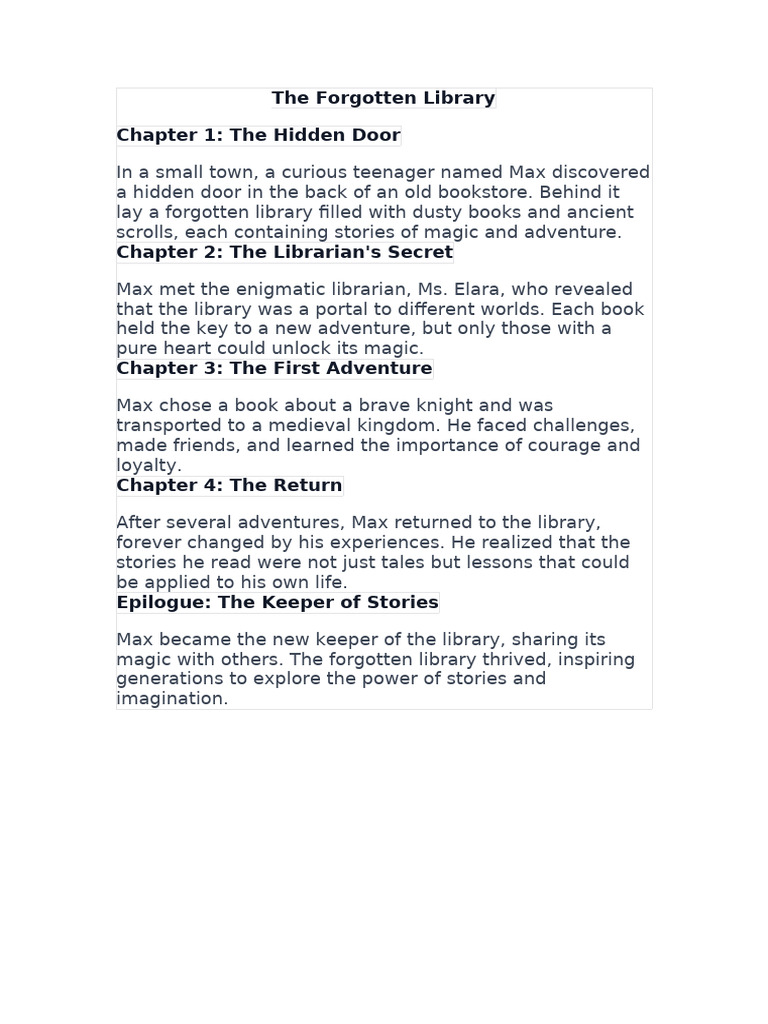 The Forgotten Library

Chapter 1: The Hidden Door

In a small town, a curious teenager named Max discovered a hidden door in the back of an old bookstore. Behind it lay a forgotten library filled with dusty books and ancient scrolls, each containing stories of magic and adventure.

Chapter 2: The Librarian's Secret

Max met the enigmatic librarian, Ms. Elara, who revealed that the library was a portal to different worlds. Each book held the key to a new adventure, but only those with a pure heart could unlock its magic.

Chapter 3: The First Adventure

Max chose a book about a brave knight and was transported to a medieval kingdom. He faced challenges, made friends, and learned the importance of courage and loyalty.

Chapter 4: The Return

After several adventures, Max returned to the library, forever changed by his experiences. He realized that the stories he read were not just tales but lessons that could be applied to his own life.

Epilogue: The Keeper of Stories

Max became the new keeper of the library, sharing its magic with others. The forgotten library thrived, inspiring generations to explore the power of stories and imagination.